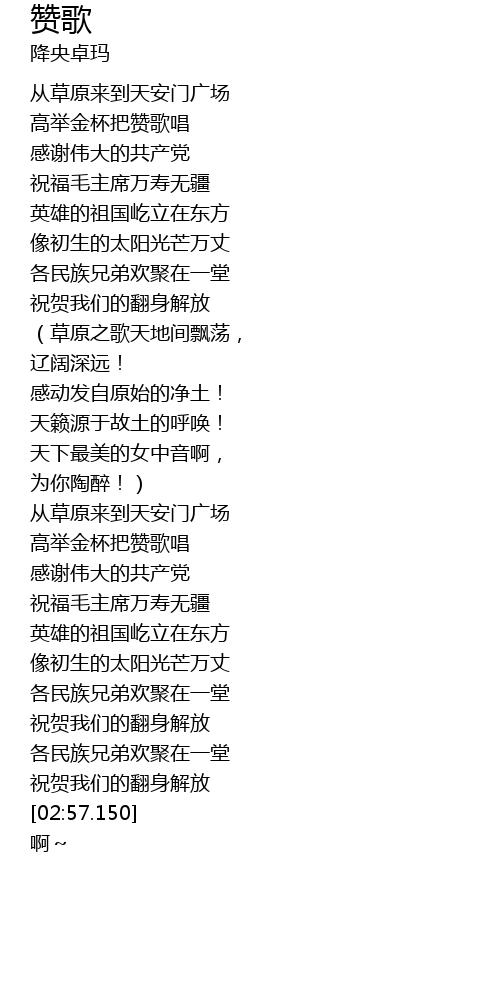 赞歌
降央卓玛

从草原来到天安门广场
高举金杯把赞歌唱
感谢伟大的共产党
祝福毛主席万寿无疆
英雄的祖国屹立在东方
像初生的太阳光芒万丈
各民族兄弟欢聚在一堂
祝贺我们的翻身解放
（草原之歌天地间飘荡，
辽阔深远！
感动发自原始的净土！
天籁源于故土的呼唤！
天下最美的女中音啊，
为你陶醉！）
从草原来到天安门广场
高举金杯把赞歌唱
感谢伟大的共产党
祝福毛主席万寿无疆
英雄的祖国屹立在东方
像初生的太阳光芒万丈
各民族兄弟欢聚在一堂
祝贺我们的翻身解放
各民族兄弟欢聚在一堂
祝贺我们的翻身解放
[02:57.150]
啊~